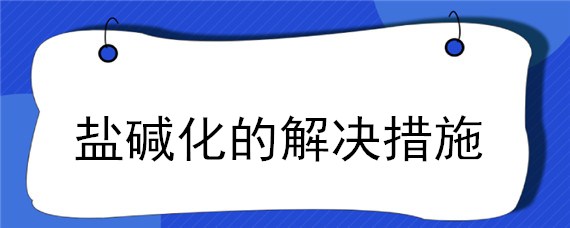 盐碱化的解决措施